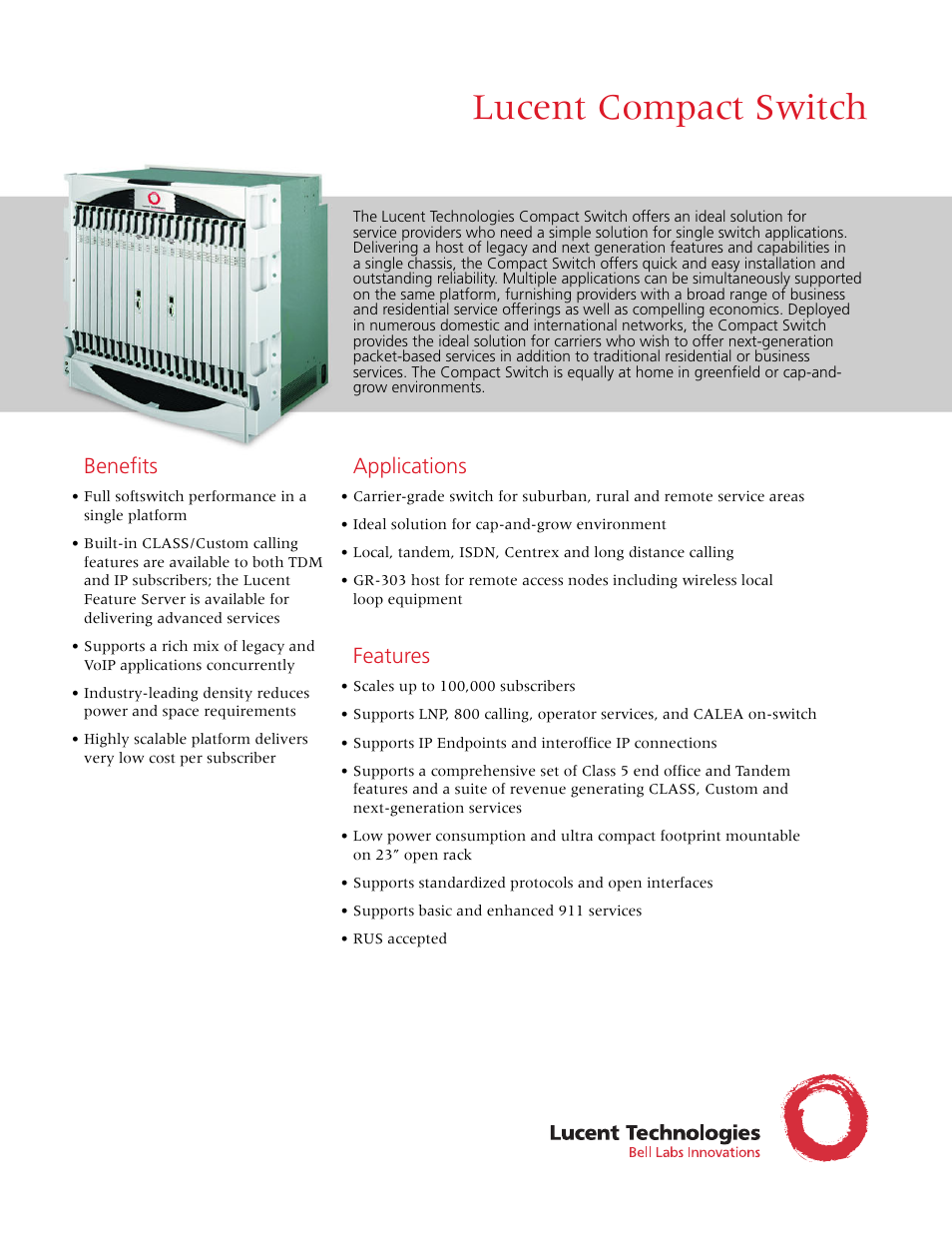 Lucent Compact Switch

The Lucent Technologies Compact Switch offers an ideal solution for service providers who need a simple solution for single switch applications. Delivering a host of legacy and next generation features and capabilities in a single chassis, the Compact Switch offers quick and easy installation and outstanding reliability. Multiple applications can be simultaneously supported on the same platform, furnishing providers with a broad range of business and residential service offerings as well as compelling economics. Deployed in numerous domestic and international networks, the Compact Switch provides the ideal solution for carriers who wish to offer next-generation packet-based services in addition to traditional residential or business services. The Compact Switch is equally at home in greenfield or cap-and-grow environments.

Benefits

• Full softswitch performance in a single platform

• Built-in CLASS/Custom calling features are available to both TDM and IP subscribers; the Lucent Feature Server is available for delivering advanced services

• Supports a rich mix of legacy and VoIP applications concurrently

• Industry-leading density reduces power and space requirements

• Highly scalable platform delivers very low cost per subscriber

Applications

• Carrier-grade switch for suburban, rural and remote service areas

• Ideal solution for cap-and-grow environment

• Local, tandem, ISDN, Centrex and long distance calling

• GR-303 host for remote access nodes including wireless local loop equipment

Features

• Scales up to 100,000 subscribers

• Supports LNP, 800 calling, operator services, and CALEA on-switch

• Supports IP Endpoints and interoffice IP connections

• Supports a comprehensive set of Class 5 end office and Tandem features and a suite of revenue generating CLASS, Custom and next-generation services

• Low power consumption and ultra compact footprint mountable on 23″ open rack

• Supports standardized protocols and open interfaces

• Supports basic and enhanced 911 services

• RUS accepted

Lucent Technologies
Bell Labs Innovations